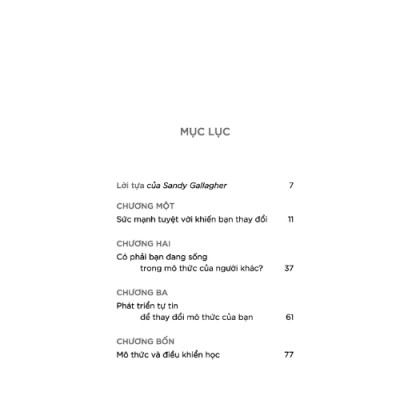 MỤC LỤC

Lời tựa của Sandy Gallagher 7

CHƯƠNG MỘT
Sức mạnh tuyệt vời khiến bạn thay đổi 11

CHƯƠNG HAI
Có phải bạn đang sống trong mô thức của người khác? 37

CHƯƠNG BA
Phát triển tự tin để thay đổi mô thức của bạn 61

CHƯƠNG BỐN
Mô thức và điều khiển học 77